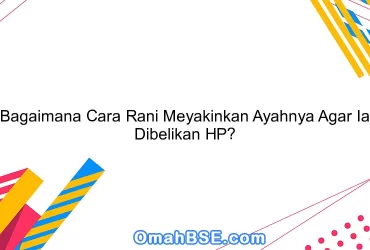 Bagaimana Cara Rani Meyakinkan Ayahnya Agar Ia Dibelikan HP?

OmahBSE.com